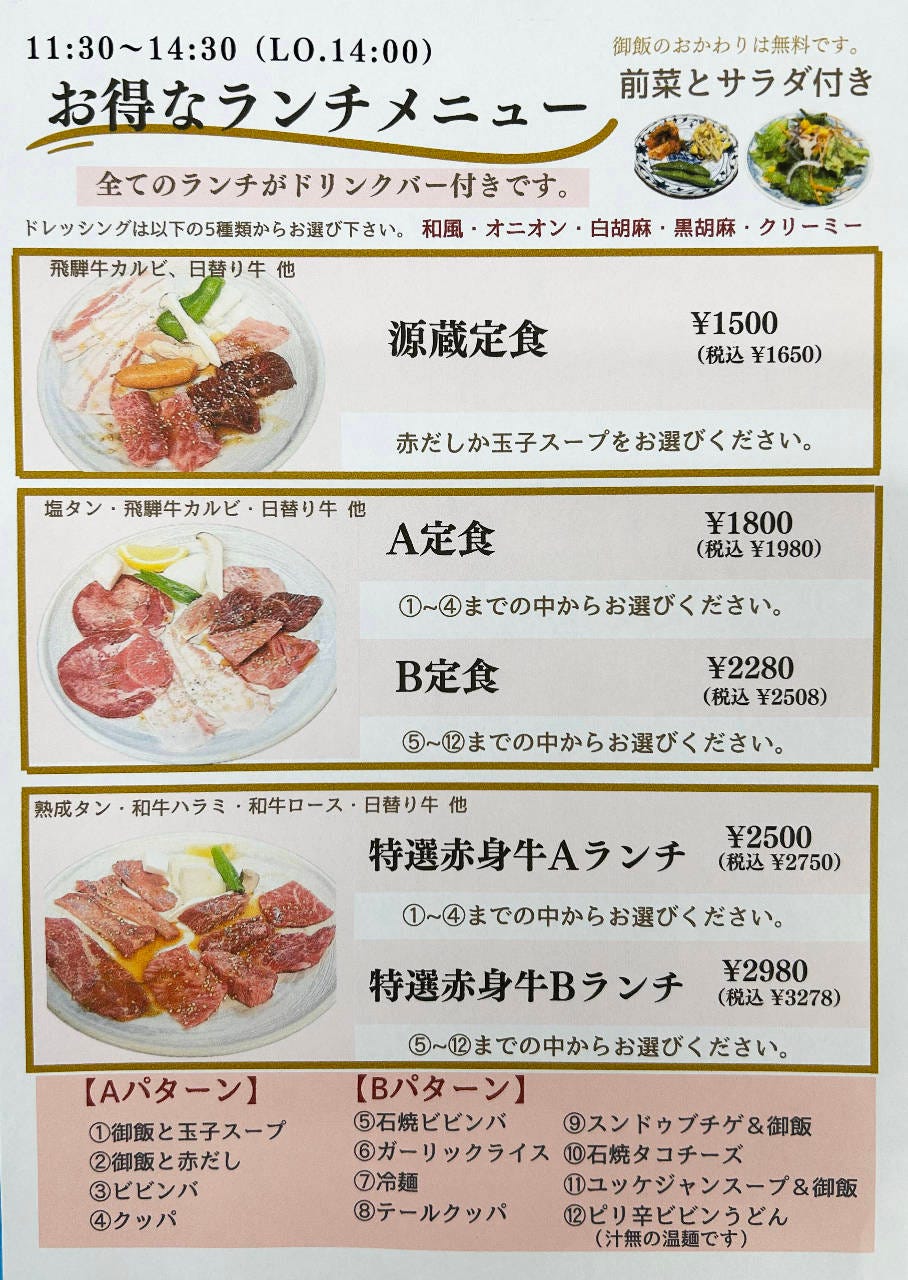 11:30~14:30(LO.14:00)

お得なランチメニュー

御飯のおかわりは無料です。

前菜とサラダ付き

全てのランチがドリンクバー付きです。

ドレッシングは以下の5種類からお選び下さい。 和風・オニオン・白胡麻・黒胡麻・クリーミー

飛騨牛カルビ、日替り牛 他

源蔵定食

¥1500
(税込 ¥1650)

赤だしか玉子スープをお選びください。

塩タン・飛騨牛カルビ・日替り牛 他

A定食

¥1800
(税込 ¥1980)

①~④までの中からお選びください。

B定食

¥2280
(税込 ¥2508)

⑤~⑫までの中からお選びください。

熟成タン・和牛ハラミ・和牛ロース・日替り牛 他

特選赤身牛Aランチ

¥2500
(税込 ¥2750)

①~④までの中からお選びください。

特選赤身牛Bランチ

¥2980
(税込 ¥3278)

⑤~⑫までの中からお選びください。

【Aパターン】
①御飯と玉子スープ
②御飯と赤だし
③ビビンバ
④クッパ

【Bパターン】
⑤石焼ビビンバ
⑥ガーリックライス
⑦冷麺
⑧テールクッパ
⑨スンドゥブチゲ&御飯
⑩石焼タコチーズ
⑪ユッケジャンスープ&御飯
⑫ピリ辛ビビンうどん
(汁無の温麺です)